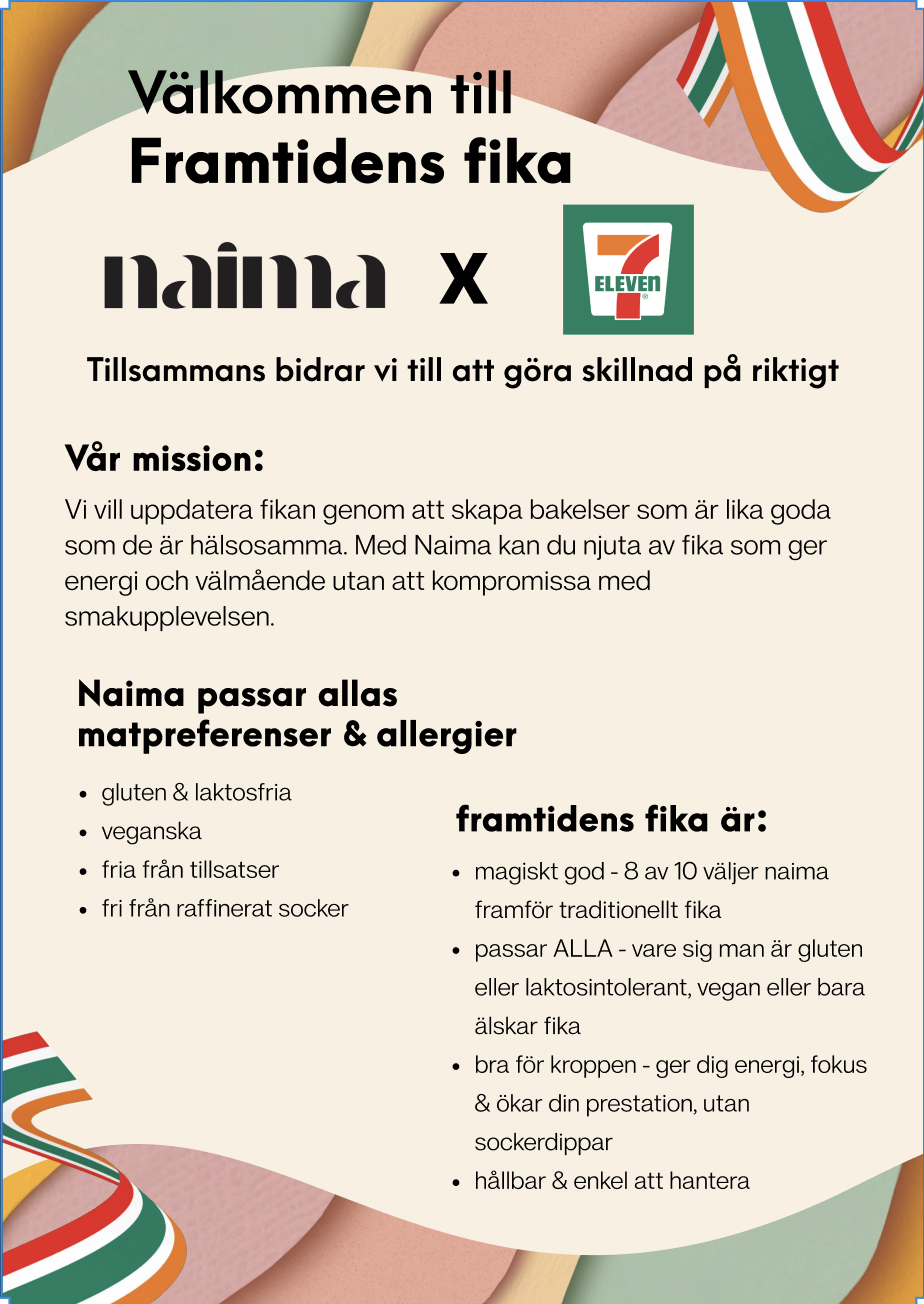 Välkommen till
Framtidens fika

naima X 7 ELEVEN

Tillsammans bidrar vi till att göra skillnad på riktigt

Vår mission:

Vi vill uppdatera fikan genom att skapa bakelser som är lika goda som de är hälsosamma. Med Naima kan du njuta av fika som ger energi och välmående utan att kompromissa med smakupplevelsen.

Naima passar allas matpreferenser & allergier

- gluten & laktosfria
- veganska
- fria från tillsatser
- fri från raffinerat socker

framtidens fika är:

- magiskt god - 8 av 10 väljer naima framför traditionellt fika
- passar ALLA - vare sig man är gluten eller laktosintolerant, vegan eller bara älskar fika
- bra för kroppen - ger dig energi, fokus & ökar din prestation, utan sockerdippar
- hållbar & enkel att hantera